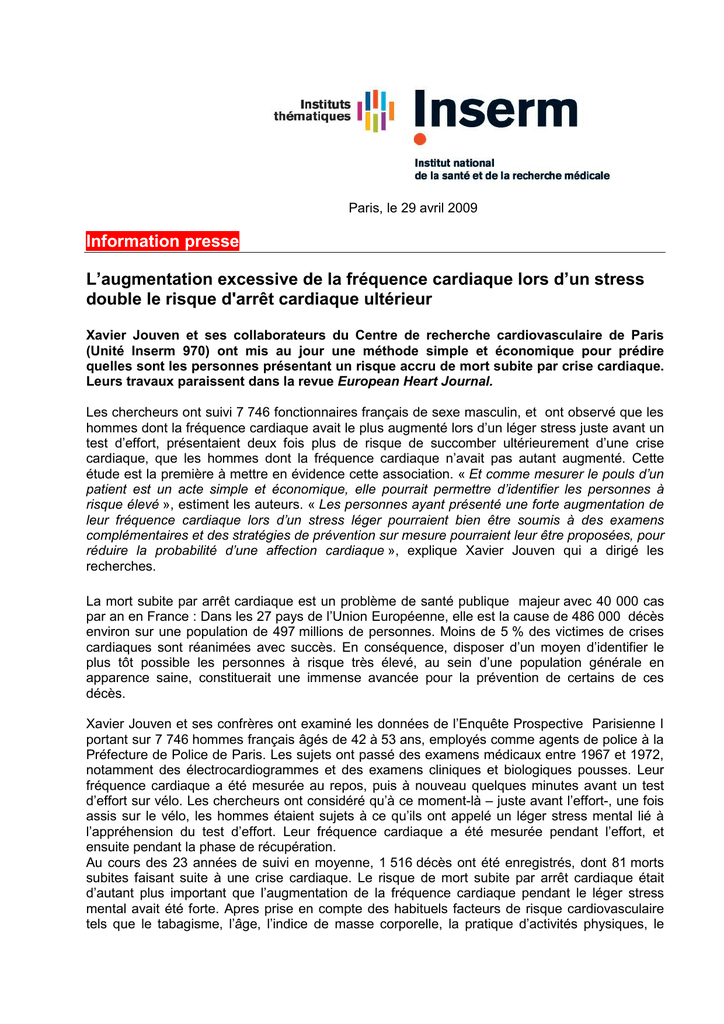 Instituts thématiques

Inserm

Institut national de la santé et de la recherche médicale

Paris, le 29 avril 2009

Information presse

L'augmentation excessive de la fréquence cardiaque lors d'un stress double le risque d'arrêt cardiaque ultérieur

Xavier Jouven et ses collaborateurs du Centre de recherche cardiovasculaire de Paris (Unité Inserm 970) ont mis au jour une méthode simple et économique pour prédire quelles sont les personnes présentant un risque accru de mort subite par crise cardiaque. Leurs travaux paraissent dans la revue European Heart Journal.

Les chercheurs ont suivi 7 746 fonctionnaires français de sexe masculin, et ont observé que les hommes dont la fréquence cardiaque avait le plus augmenté lors d'un léger stress juste avant un test d'effort, présentaient deux fois plus de risque de succomber ultérieurement d'une crise cardiaque, que les hommes dont la fréquence cardiaque n'avait pas autant augmenté. Cette étude est la première à mettre en évidence cette association. « Et comme mesurer le pouls d'un patient est un acte simple et économique, elle pourrait permettre d'identifier les personnes à risque élevé », estiment les auteurs. « Les personnes ayant présenté une forte augmentation de leur fréquence cardiaque lors d'un stress léger pourraient bien être soumis à des examens complémentaires et des stratégies de prévention sur mesure pourraient leur être proposées, pour réduire la probabilité d'une affection cardiaque », explique Xavier Jouven qui a dirigé les recherches.

La mort subite par arrêt cardiaque est un problème de santé publique majeur avec 40 000 cas par an en France : Dans les 27 pays de l'Union Européenne, elle est la cause de 486 000 décès environ sur une population de 497 millions de personnes. Moins de 5 % des victimes de crises cardiaques sont réanimées avec succès. En conséquence, disposer d'un moyen d'identifier le plus tôt possible les personnes à risque très élevé, au sein d'une population générale en apparence saine, constituerait une immense avancée pour la prévention de certains de ces décès.

Xavier Jouven et ses confrères ont examiné les données de l'Enquête Prospective Parisienne I portant sur 7 746 hommes français âgés de 42 à 53 ans, employés comme agents de police à la Préfecture de Police de Paris. Les sujets ont passé des examens médicaux entre 1967 et 1972, notamment des électrocardiogrammes et des examens cliniques et biologiques pousses. Leur fréquence cardiaque a été mesurée au repos, puis à nouveau quelques minutes avant un test d'effort sur vélo. Les chercheurs ont considéré qu'à ce moment-là – juste avant l'effort-, une fois assis sur le vélo, les hommes étaient sujets à ce qu'ils ont appelé un léger stress mental lié à l'appréhension du test d'effort. Leur fréquence cardiaque a été mesurée pendant l'effort, et ensuite pendant la phase de récupération.
Au cours des 23 années de suivi en moyenne, 1 516 décès ont été enregistrés, dont 81 morts subites faisant suite à une crise cardiaque. Le risque de mort subite par arrêt cardiaque était d'autant plus important que l'augmentation de la fréquence cardiaque pendant le léger stress mental avait été forte. Apres prise en compte des habituels facteurs de risque cardiovasculaire tels que le tabagisme, l'âge, l'indice de masse corporelle, la pratique d'activités physiques, le